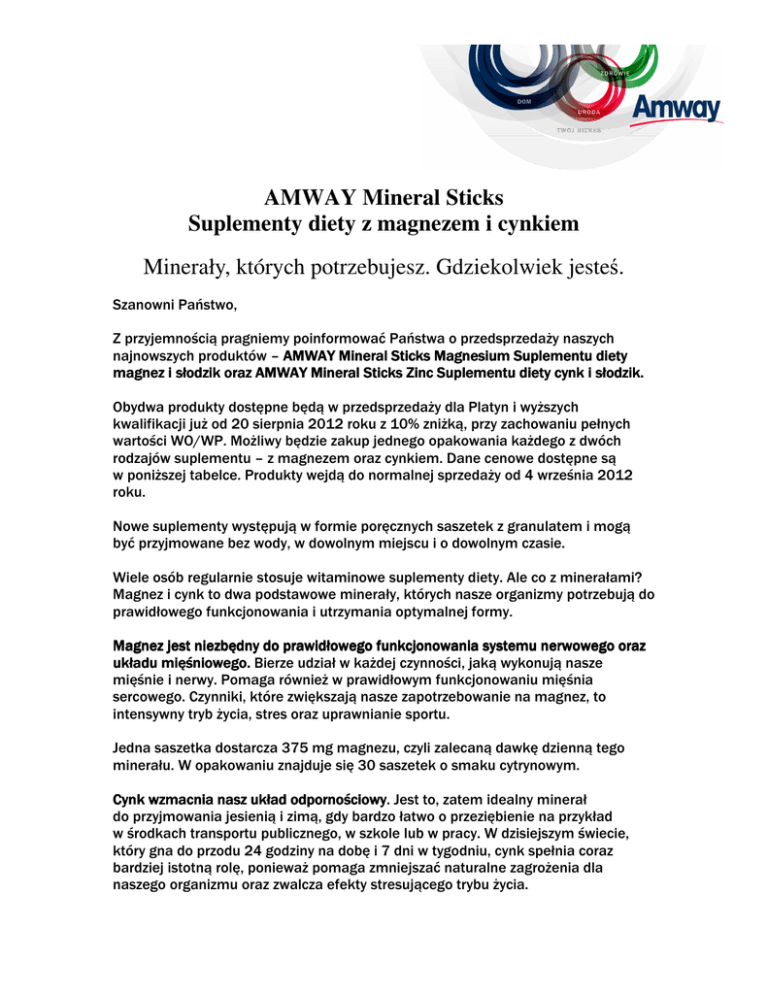 ZDROWIE
DOM
URODA
TWÓJ BIZNES
Amway

AMWAY Mineral Sticks
Suplementy diety z magnezem i cynkiem

Minerały, których potrzebujesz. Gdziekolwiek jesteś.

Szanowni Państwo,

Z przyjemnością pragniemy poinformować Państwa o przedsprzedaży naszych najnowszych produktów – AMWAY Mineral Sticks Magnesium Suplementu diety magnez i słodzik oraz AMWAY Mineral Sticks Zinc Suplementu diety cynk i słodzik.

Obydwa produkty dostępne będą w przedsprzedaży dla Platyn i wyższych kwalifikacji już od 20 sierpnia 2012 roku z 10% zniżką, przy zachowaniu pełnych wartości WO/WP. Możliwy będzie zakup jednego opakowania każdego z dwóch rodzajów suplementu – z magnezem oraz cynkiem. Dane cenowe dostępne są w poniższej tabelce. Produkty wejdą do normalnej sprzedaży od 4 września 2012 roku.

Nowe suplementy występują w formie poręcznych saszetek z granulatem i mogą być przyjmowane bez wody, w dowolnym miejscu i o dowolnym czasie.

Wiele osób regularnie stosuje witaminowe suplementy diety. Ale co z minerałami? Magnez i cynk to dwa podstawowe minerały, których nasze organizmy potrzebują do prawidłowego funkcjonowania i utrzymania optymalnej formy.

Magnez jest niezbędny do prawidłowego funkcjonowania systemu nerwowego oraz układu mięśniowego. Bierze udział w każdej czynności, jaką wykonują nasze mięśnie i nerwy. Pomaga również w prawidłowym funkcjonowaniu mięśnia sercowego. Czynniki, które zwiększają nasze zapotrzebowanie na magnez, to intensywny tryb życia, stres oraz uprawnianie sportu.

Jedna saszetka dostarcza 375 mg magnezu, czyli zalecaną dawkę dzienną tego minerału. W opakowaniu znajduje się 30 saszetek o smaku cytrynowym.

Cynk wzmacnia nasz układ odpornościowy. Jest to, zatem idealny minerał do przyjmowania jesienią i zimą, gdy bardzo łatwo o przeziębienie na przykład w środkach transportu publicznego, w szkole lub w pracy. W dzisiejszym świecie, który gna do przodu 24 godziny na dobę i 7 dni w tygodniu, cynk spełnia coraz bardziej istotną rolę, ponieważ pomaga zmniejszać naturalne zagrożenia dla naszego organizmu oraz zwalcza efekty stresującego trybu życia.